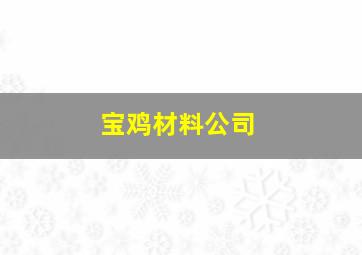 宝鸡材料公司